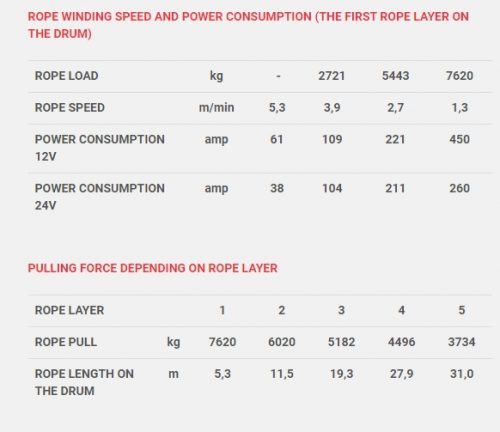 ROPE WINDING SPEED AND POWER CONSUMPTION (THE FIRST ROPE LAYER ON THE DRUM)

| ROPE LOAD | kg | - | 2721 | 5443 | 7620 |
|---|---|---|---|---|---|
| ROPE SPEED | m/min | 5,3 | 3,9 | 2,7 | 1,3 |
| POWER CONSUMPTION 12V | amp | 61 | 109 | 221 | 450 |
| POWER CONSUMPTION 24V | amp | 38 | 104 | 211 | 260 |

PULLING FORCE DEPENDING ON ROPE LAYER

| ROPE LAYER | | 1 | 2 | 3 | 4 | 5 |
|---|---|---|---|---|---|---|
| ROPE PULL | kg | 7620 | 6020 | 5182 | 4496 | 3734 |
| ROPE LENGTH ON THE DRUM | m | 5,3 | 11,5 | 19,3 | 27,9 | 31,0 |